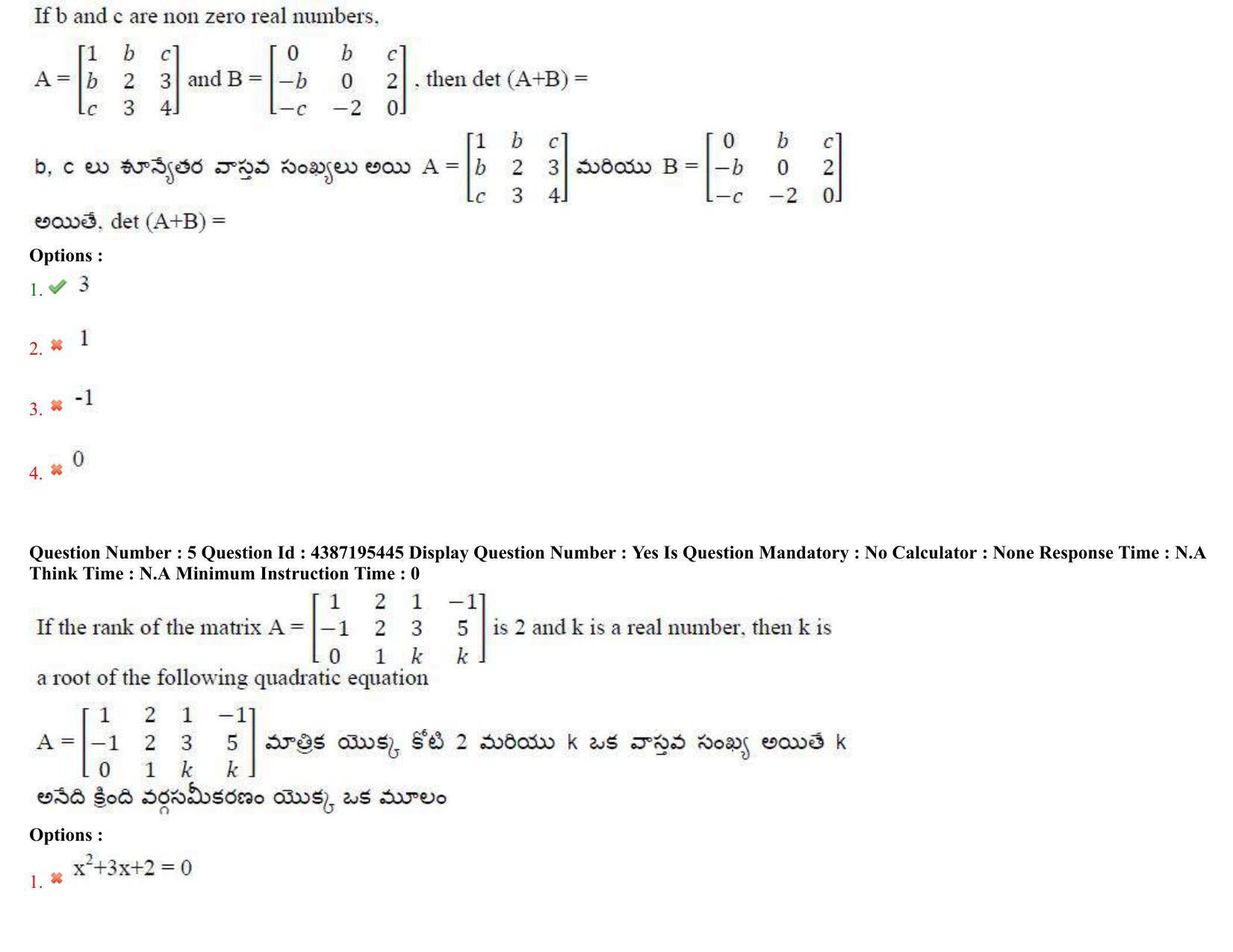 If b and c are non zero real numbers,

$A = \begin{bmatrix} 1 & b & c \\ b & 2 & 3 \\ c & 3 & 4 \end{bmatrix}$ and $B = \begin{bmatrix} 0 & b & c \\ -b & 0 & 2 \\ -c & -2 & 0 \end{bmatrix}$, then det (A+B) =

b, c లు శూన్యేతర వాస్తవ సంఖ్యలు అయి $A = \begin{bmatrix} 1 & b & c \\ b & 2 & 3 \\ c & 3 & 4 \end{bmatrix}$ మరియు $B = \begin{bmatrix} 0 & b & c \\ -b & 0 & 2 \\ -c & -2 & 0 \end{bmatrix}$

అయితే, det (A+B) =

Options :

1. 3

2. 1

3. -1

4. 0

Question Number : 5 Question Id : 4387195445 Display Question Number : Yes Is Question Mandatory : No Calculator : None Response Time : N.A Think Time : N.A Minimum Instruction Time : 0

If the rank of the matrix $A = \begin{bmatrix} 1 & 2 & 1 & -1 \\ -1 & 2 & 3 & 5 \\ 0 & 1 & k & k \end{bmatrix}$ is 2 and k is a real number, then k is a root of the following quadratic equation

$A = \begin{bmatrix} 1 & 2 & 1 & -1 \\ -1 & 2 & 3 & 5 \\ 0 & 1 & k & k \end{bmatrix}$ మాత్రిక యొక్క కోటి 2 మరియు k ఒక వాస్తవ సంఖ్య అయితే k అనేది క్రింది వర్గసమీకరణం యొక్క ఒక మూలం

Options :

1. $x^2+3x+2 = 0$